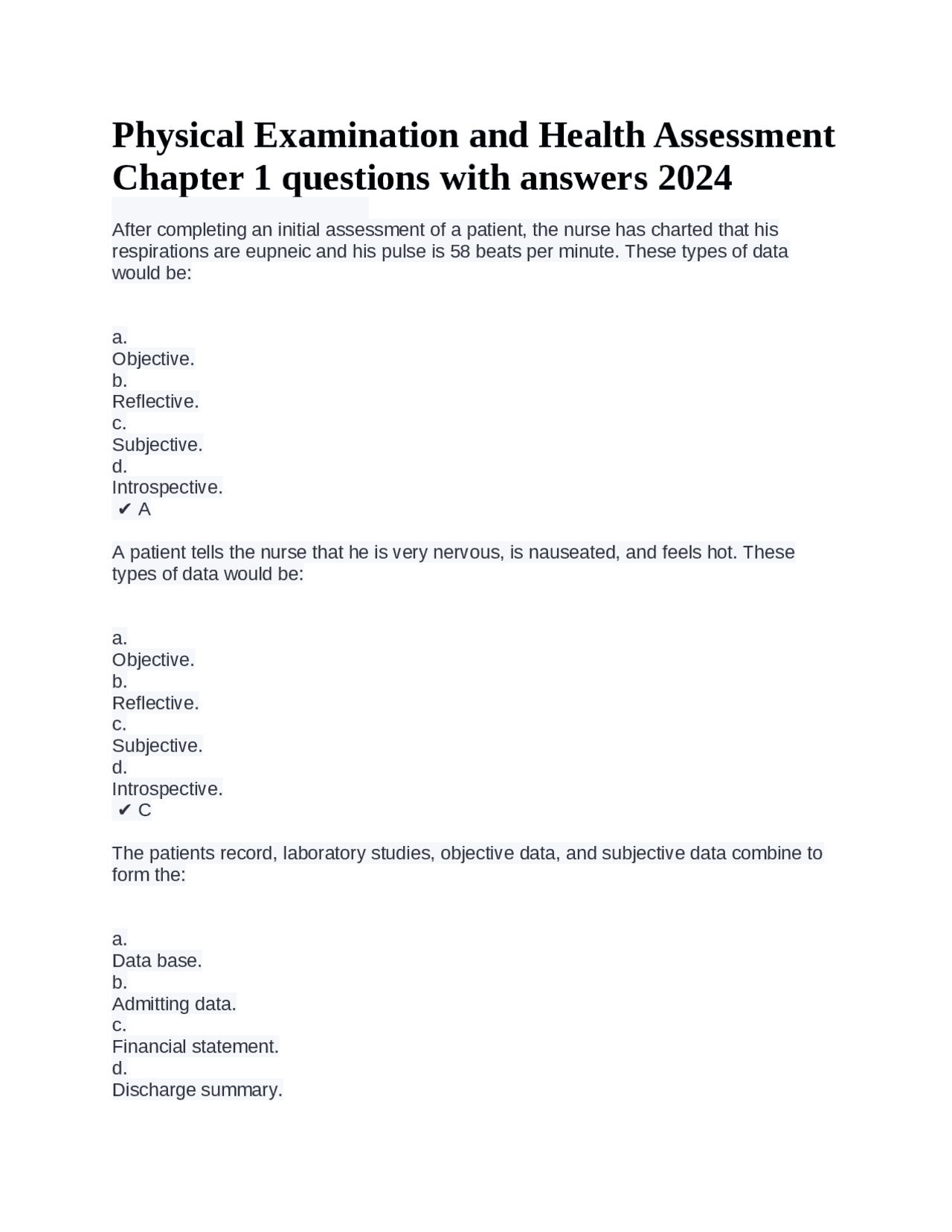 Physical Examination and Health Assessment Chapter 1 questions with answers 2024

After completing an initial assessment of a patient, the nurse has charted that his respirations are eupneic and his pulse is 58 beats per minute. These types of data would be:

a.
Objective.
b.
Reflective.
c.
Subjective.
d.
Introspective.
✔ A

A patient tells the nurse that he is very nervous, is nauseated, and feels hot. These types of data would be:

a.
Objective.
b.
Reflective.
c.
Subjective.
d.
Introspective.
✔ C

The patients record, laboratory studies, objective data, and subjective data combine to form the:

a.
Data base.
b.
Admitting data.
c.
Financial statement.
d.
Discharge summary.